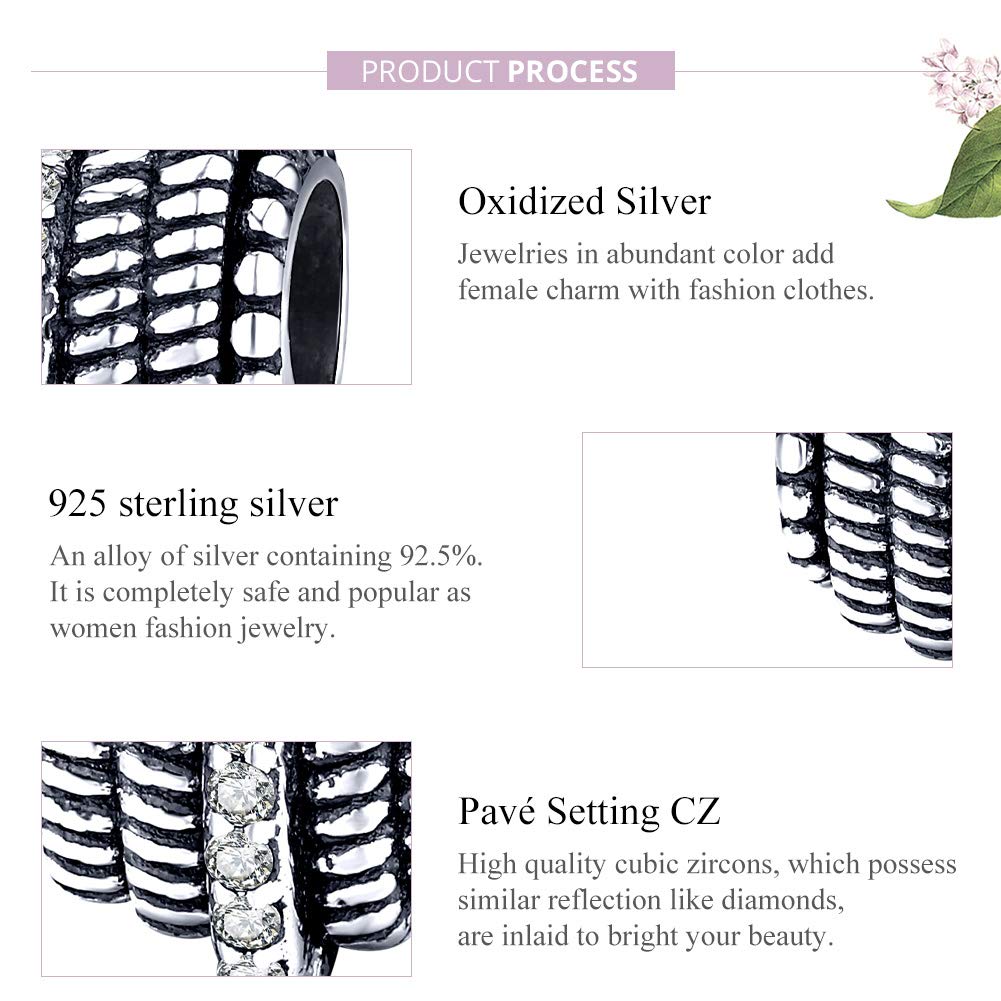 PRODUCT PROCESS

Oxidized Silver

Jewelries in abundant color add female charm with fashion clothes.

925 sterling silver

An alloy of silver containing 92.5%. It is completely safe and popular as women fashion jewelry.

Pavé Setting CZ

High quality cubic zircons, which possess similar reflection like diamonds, are inlaid to bright your beauty.